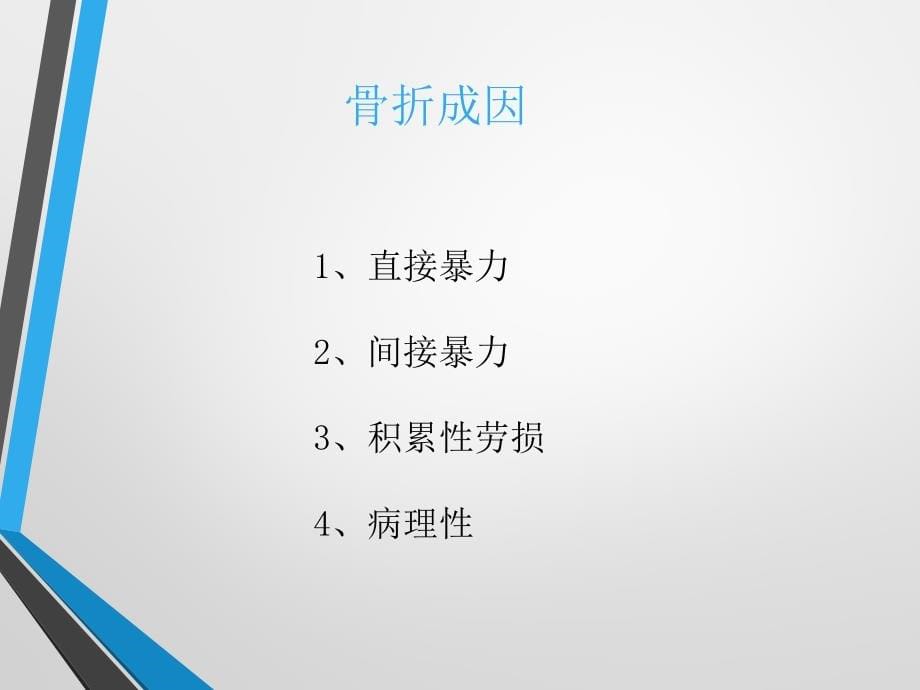 骨折成因

1、直接暴力

2、间接暴力

3、积累性劳损

4、病理性